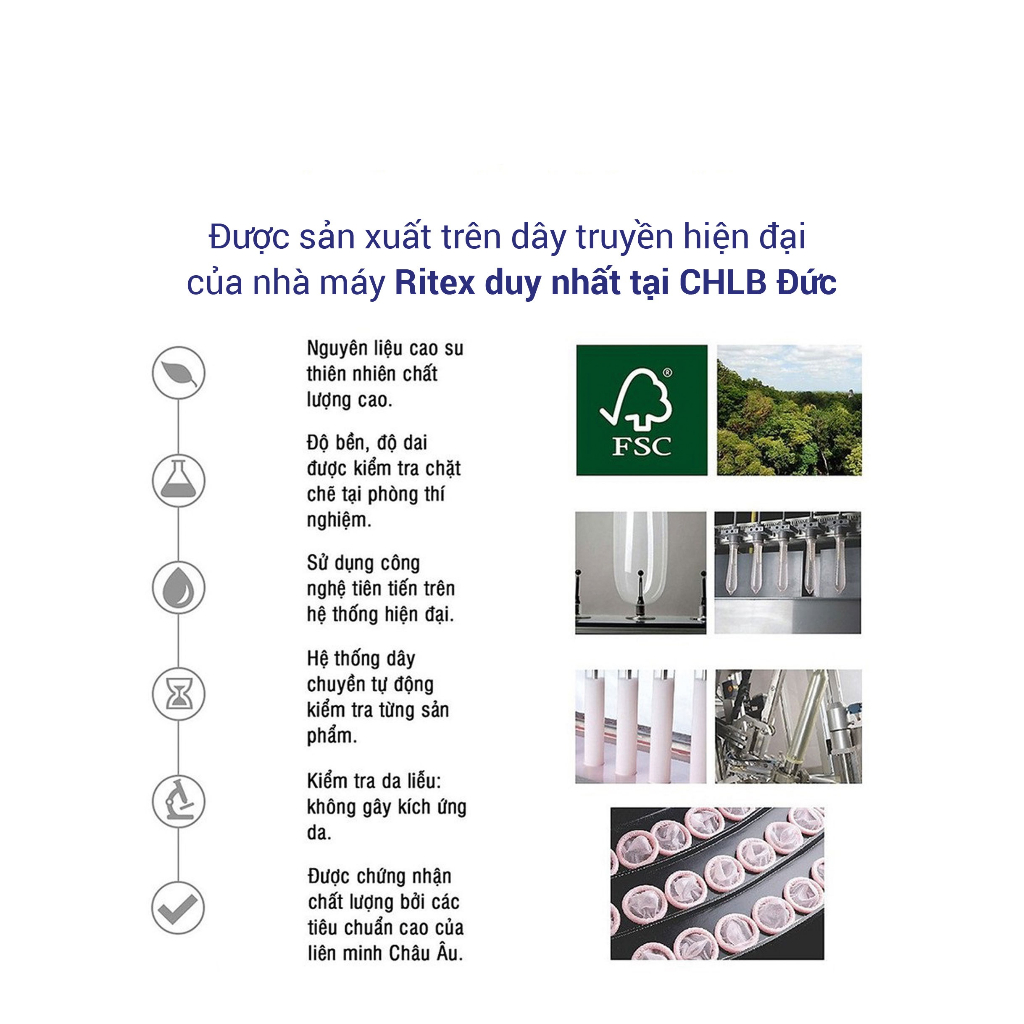 Được sản xuất trên dây truyền hiện đại của nhà máy Ritex duy nhất tại CHLB Đức

Nguyên liệu cao su thiên nhiên chất lượng cao.

Độ bền, độ dai được kiểm tra chặt chẽ tại phòng thí nghiệm.

Sử dụng công nghệ tiên tiến trên hệ thống hiện đại.

Hệ thống dây chuyền tự động kiểm tra từng sản phẩm.

Kiểm tra da liễu: không gây kích ứng da.

Được chứng nhận chất lượng bởi các tiêu chuẩn cao của liên minh Châu Âu.

FSC